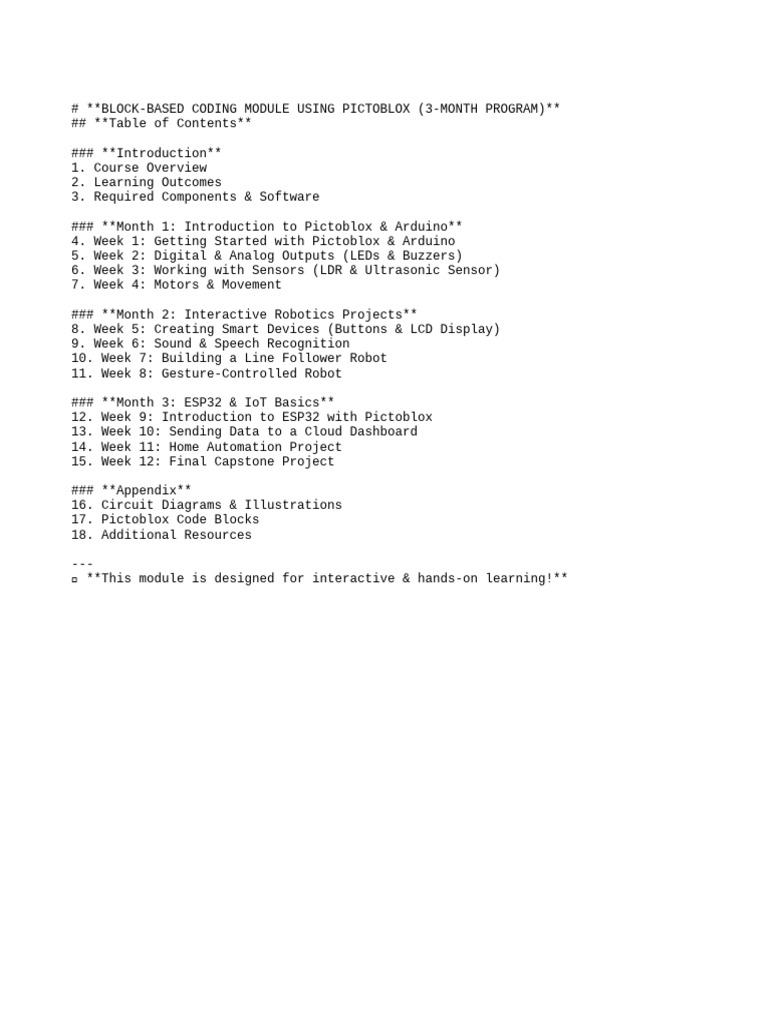 # **BLOCK-BASED CODING MODULE USING PICTOBLOX (3-MONTH PROGRAM)**
## **Table of Contents**

### **Introduction**
1. Course Overview
2. Learning Outcomes
3. Required Components & Software

### **Month 1: Introduction to Pictoblox & Arduino**
4. Week 1: Getting Started with Pictoblox & Arduino
5. Week 2: Digital & Analog Outputs (LEDs & Buzzers)
6. Week 3: Working with Sensors (LDR & Ultrasonic Sensor)
7. Week 4: Motors & Movement

### **Month 2: Interactive Robotics Projects**
8. Week 5: Creating Smart Devices (Buttons & LCD Display)
9. Week 6: Sound & Speech Recognition
10. Week 7: Building a Line Follower Robot
11. Week 8: Gesture-Controlled Robot

### **Month 3: ESP32 & IoT Basics**
12. Week 9: Introduction to ESP32 with Pictoblox
13. Week 10: Sending Data to a Cloud Dashboard
14. Week 11: Home Automation Project
15. Week 12: Final Capstone Project

### **Appendix**
16. Circuit Diagrams & Illustrations
17. Pictoblox Code Blocks
18. Additional Resources

---
▫ **This module is designed for interactive & hands-on learning!**